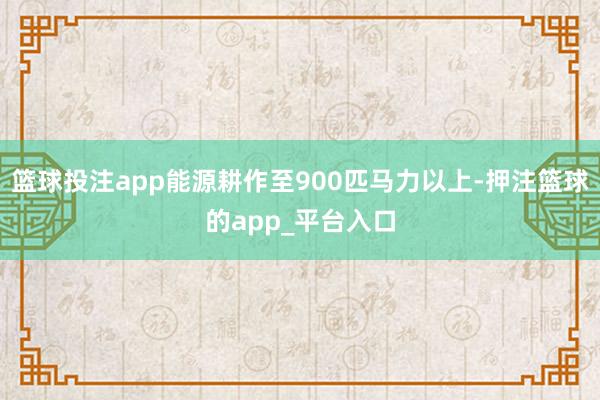 篮球投注app能源耕作至900匹马力以上-押注篮球的app_平台入口